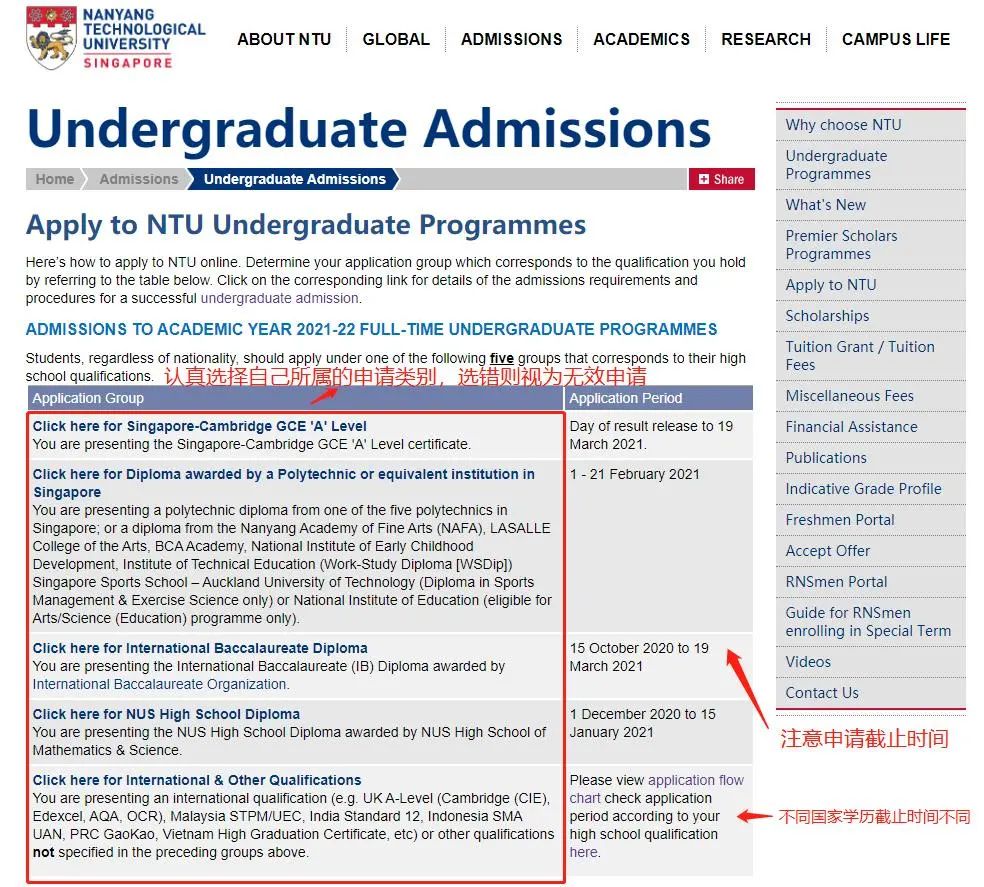 NANYANG TECHNOLOGICAL UNIVERSITY
SINGAPORE

ABOUT NTU GLOBAL ADMISSIONS ACADEMICS RESEARCH CAMPUS LIFE

Undergraduate Admissions

Home Admissions Undergraduate Admissions Share

Apply to NTU Undergraduate Programmes

Here's how to apply to NTU online. Determine your application group which corresponds to the qualification you hold by referring to the table below. Click on the corresponding link for details of the admissions requirements and procedures for a successful undergraduate admission.

ADMISSIONS TO ACADEMIC YEAR 2021-22 FULL-TIME UNDERGRADUATE PROGRAMMES

Students, regardless of nationality, should apply under one of the following five groups that corresponds to their high school qualifications.

认真选择自己所属的申请类别，选错则视为无效申请

| Application Group | Application Period |
|---|---|
| Click here for Singapore-Cambridge GCE 'A' Level You are presenting the Singapore-Cambridge GCE 'A' Level certificate. | Day of result release to 19 March 2021. |
| Click here for Diploma awarded by a Polytechnic or equivalent institution in Singapore You are presenting a polytechnic diploma from one of the five polytechnics in Singapore; or a diploma from the Nanyang Academy of Fine Arts (NAFA), LASALLE College of the Arts, BCA Academy, National Institute of Early Childhood Development, Institute of Technical Education (Work-Study Diploma [WSDip]) Singapore Sports School – Auckland University of Technology (Diploma in Sports Management & Exercise Science only) or National Institute of Education (eligible for Arts/Science (Education) programme only). | 1 - 21 February 2021 |
| Click here for International Baccalaureate Diploma You are presenting the International Baccalaureate (IB) Diploma awarded by International Baccalaureate Organization. | 15 October 2020 to 19 March 2021 |
| Click here for NUS High School Diploma You are presenting the NUS High School Diploma awarded by NUS High School of Mathematics & Science. | 1 December 2020 to 15 January 2021 |
| Click here for International & Other Qualifications You are presenting an international qualification (e.g. UK A-Level (Cambridge (CIE), Edexcel, AQA, OCR), Malaysia STPM/UEC, India Standard 12, Indonesia SMA UAN, PRC GaoKao, Vietnam High Graduation Certificate, etc) or other qualifications not specified in the preceding groups above. | Please view application flow chart check application period according to your high school qualification here. |

注意申请截止时间

不同国家学历截止时间不同

Why choose NTU
Undergraduate Programmes
What's New
Premier Scholars Programmes
Apply to NTU
Scholarships
Tuition Grant / Tuition Fees
Miscellaneous Fees
Financial Assistance
Publications
Indicative Grade Profile
Freshmen Portal
Accept Offer
RNSmen Portal
Guide for RNSmen enrolling in Special Term
Videos
Contact Us